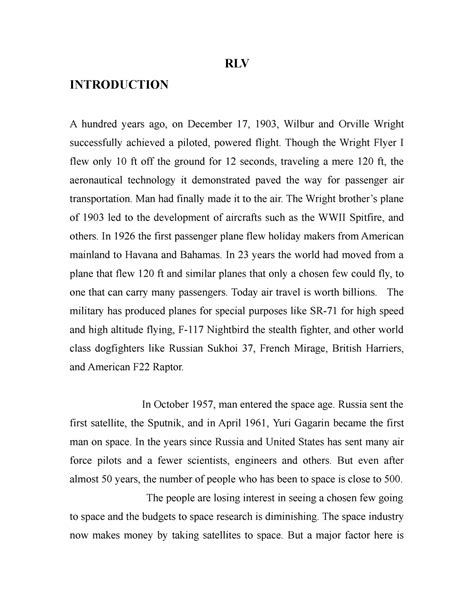 RLV

INTRODUCTION

A hundred years ago, on December 17, 1903, Wilbur and Orville Wright successfully achieved a piloted, powered flight. Though the Wright Flyer I flew only 10 ft off the ground for 12 seconds, traveling a mere 120 ft, the aeronautical technology it demonstrated paved the way for passenger air transportation. Man had finally made it to the air. The Wright brother's plane of 1903 led to the development of aircrafts such as the WWII Spitfire, and others. In 1926 the first passenger plane flew holiday makers from American mainland to Havana and Bahamas. In 23 years the world had moved from a plane that flew 120 ft and similar planes that only a chosen few could fly, to one that can carry many passengers. Today air travel is worth billions. The military has produced planes for special purposes like SR-71 for high speed and high altitude flying, F-117 Nightbird the stealth fighter, and other world class dogfighters like Russian Sukhoi 37, French Mirage, British Harriers, and American F22 Raptor.

In October 1957, man entered the space age. Russia sent the first satellite, the Sputnik, and in April 1961, Yuri Gagarin became the first man on space. In the years since Russia and United States has sent many air force pilots and a fewer scientists, engineers and others. But even after almost 50 years, the number of people who has been to space is close to 500.

The people are losing interest in seeing a chosen few going to space and the budgets to space research is diminishing. The space industry now makes money by taking satellites to space. But a major factor here is